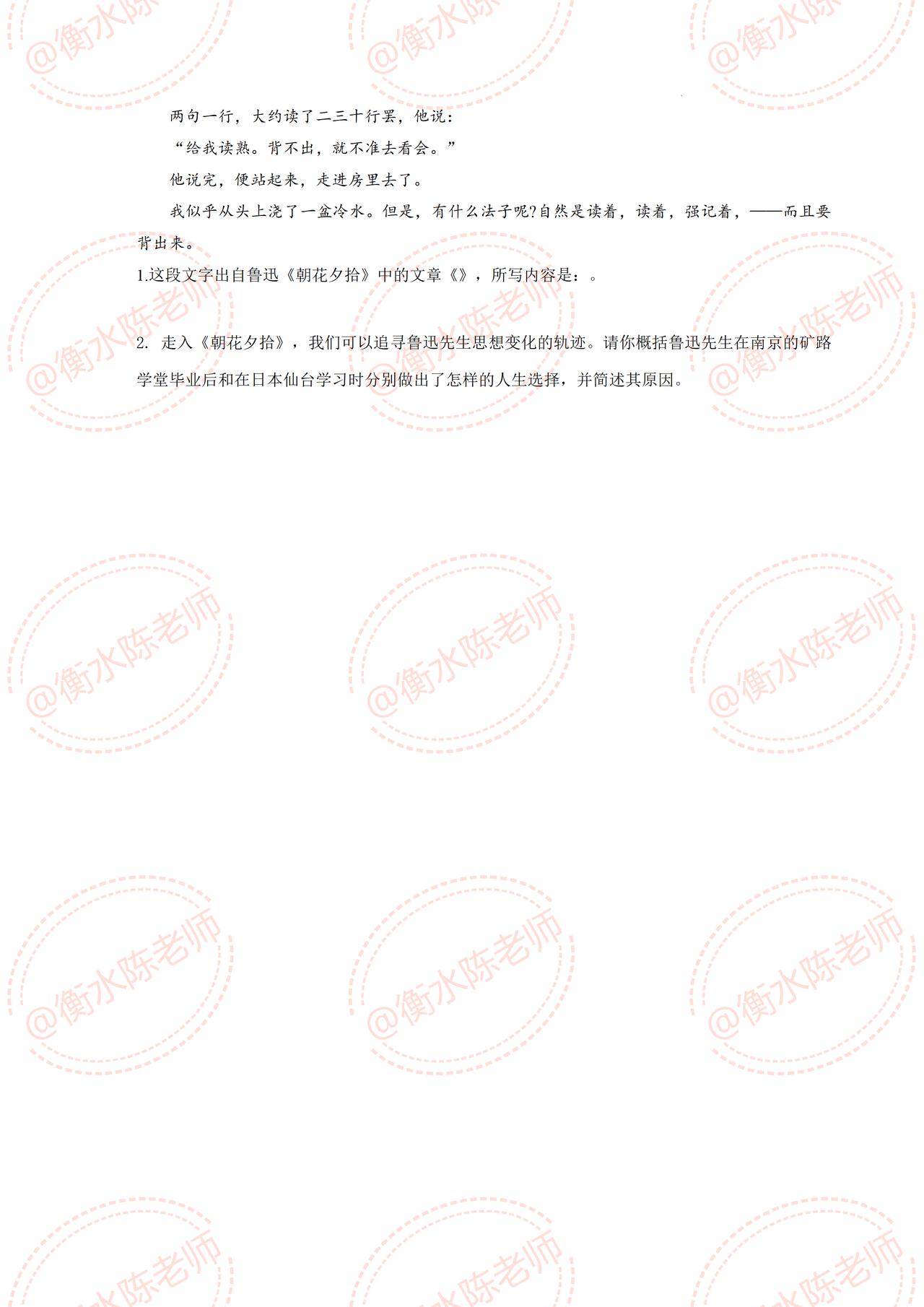 两句一行，大约读了二三十行罢，他说：

“给我读熟。背不出，就不准去看会。”

他说完，便站起来，走进房里去了。

我似乎从头上浇了一盆冷水。但是，有什么法子呢?自然是读着，读着，强记着，——而且要背出来。

1.这段文字出自鲁迅《朝花夕拾》中的文章《》，所写内容是：。

2. 走入《朝花夕拾》，我们可以追寻鲁迅先生思想变化的轨迹。请你概括鲁迅先生在南京的矿路学堂毕业后和在日本仙台学习时分别做出了怎样的人生选择，并简述其原因。

@衡水陈老师